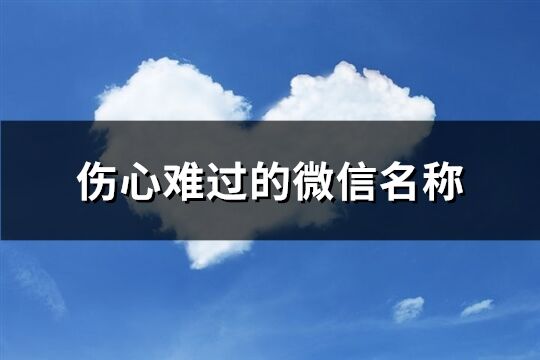 伤心难过的微信名称